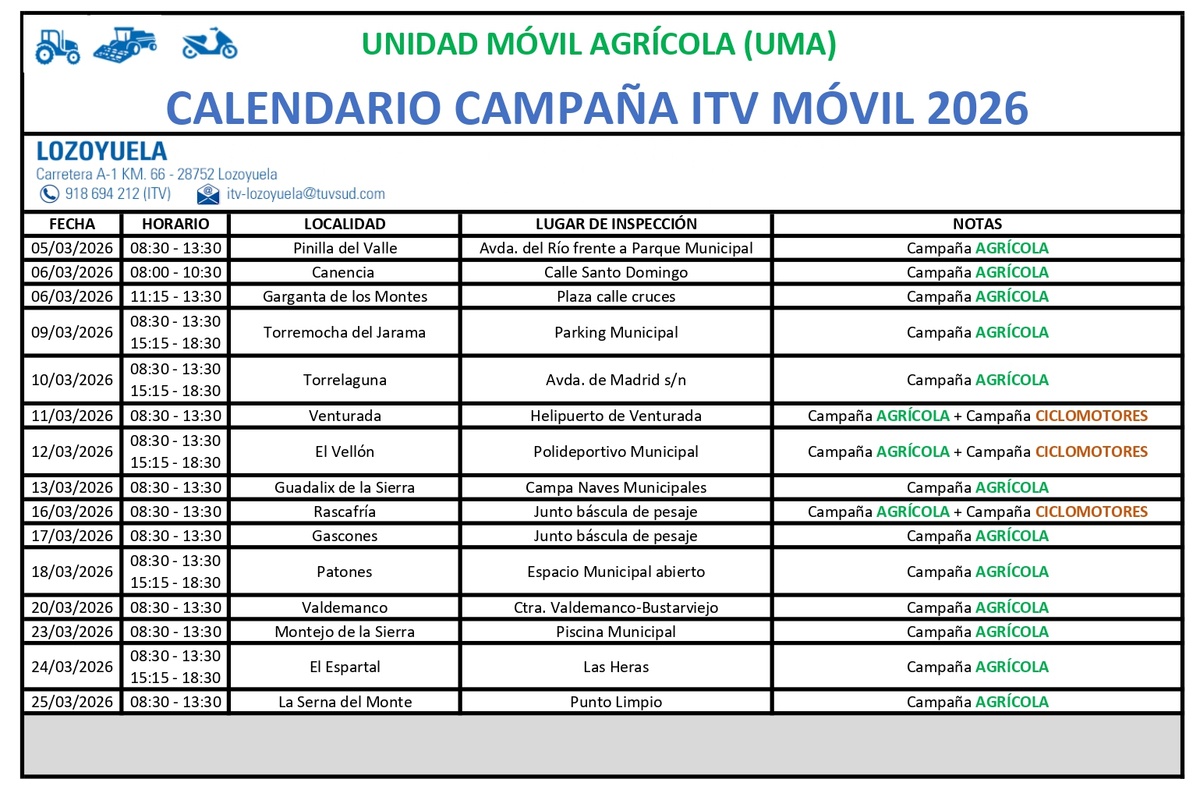 UNIDAD MÓVIL AGRÍCOLA (UMA)

CALENDARIO CAMPAÑA ITV MÓVIL 2026

LOZOYUELA
Carretera A-1 KM. 66 - 28752 Lozoyuela
918 694 212 (ITV) itv-lozoyuela@tuvsud.com

| FECHA | HORARIO | LOCALIDAD | LUGAR DE INSPECCIÓN | NOTAS |
|---|---|---|---|---|
| 05/03/2026 | 08:30 - 13:30 | Pinilla del Valle | Avda. del Río frente a Parque Municipal | Campaña AGRÍCOLA |
| 06/03/2026 | 08:00 - 10:30 | Canencia | Calle Santo Domingo | Campaña AGRÍCOLA |
| 06/03/2026 | 11:15 - 13:30 | Garganta de los Montes | Plaza calle cruces | Campaña AGRÍCOLA |
| 09/03/2026 | 08:30 - 13:30 15:15 - 18:30 | Torremocha del Jarama | Parking Municipal | Campaña AGRÍCOLA |
| 10/03/2026 | 08:30 - 13:30 15:15 - 18:30 | Torrelaguna | Avda. de Madrid s/n | Campaña AGRÍCOLA |
| 11/03/2026 | 08:30 - 13:30 | Venturada | Helipuerto de Venturada | Campaña AGRÍCOLA + Campaña CICLOMOTORES |
| 12/03/2026 | 08:30 - 13:30 15:15 - 18:30 | El Vellón | Polideportivo Municipal | Campaña AGRÍCOLA + Campaña CICLOMOTORES |
| 13/03/2026 | 08:30 - 13:30 | Guadalix de la Sierra | Campa Naves Municipales | Campaña AGRÍCOLA |
| 16/03/2026 | 08:30 - 13:30 | Rascafría | Junto báscula de pesaje | Campaña AGRÍCOLA + Campaña CICLOMOTORES |
| 17/03/2026 | 08:30 - 13:30 | Gascones | Junto báscula de pesaje | Campaña AGRÍCOLA |
| 18/03/2026 | 08:30 - 13:30 15:15 - 18:30 | Patones | Espacio Municipal abierto | Campaña AGRÍCOLA |
| 20/03/2026 | 08:30 - 13:30 | Valdemanco | Ctra. Valdemanco-Bustarviejo | Campaña AGRÍCOLA |
| 23/03/2026 | 08:30 - 13:30 | Montejo de la Sierra | Piscina Municipal | Campaña AGRÍCOLA |
| 24/03/2026 | 08:30 - 13:30 15:15 - 18:30 | El Espartal | Las Heras | Campaña AGRÍCOLA |
| 25/03/2026 | 08:30 - 13:30 | La Serna del Monte | Punto Limpio | Campaña AGRÍCOLA |